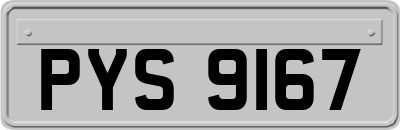 PYS 9167